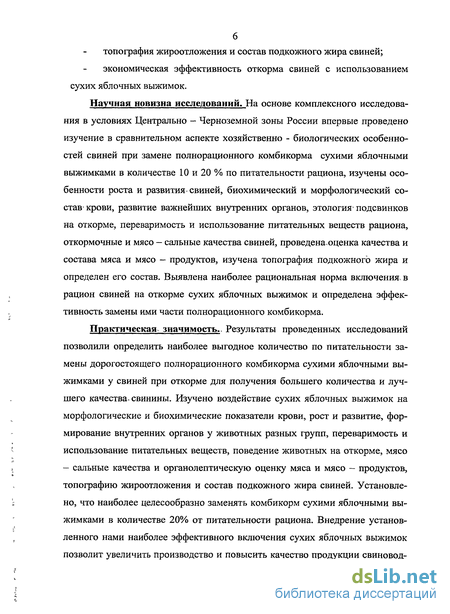 6

- топография жироотложения и состав подкожного жира свиней;

- экономическая эффективность откорма свиней с использованием сухих яблочных выжимок.

Научная новизна исследований. На основе комплексного исследования в условиях Центрально – Черноземной зоны России впервые проведено изучение в сравнительном аспекте хозяйственно - биологических особенностей свиней при замене полнорационного комбикорма сухими яблочными выжимками в количестве 10 и 20 % по питательности рациона, изучены особенности роста и развития свиней, биохимический и морфологический состав крови, развитие важнейших внутренних органов, этология подсвинков на откорме, переваримость и использование питательных веществ рациона, откормочные и мясо – сальные качества свиней, проведена оценка качества и состава мяса и мясо – продуктов, изучена топография подкожного жира и определен его состав. Выявлена наиболее рациональная норма включения в рацион свиней на откорме сухих яблочных выжимок и определена эффективность замены ими части полнорационного комбикорма.

Практическая значимость. Результаты проведенных исследований позволили определить наиболее выгодное количество по питательности замены дорогостоящего полнорационного комбикорма сухими яблочными выжимками у свиней при откорме для получения большего количества и лучшего качества свинины. Изучено воздействие сухих яблочных выжимок на морфологические и биохимические показатели крови, рост и развитие, формирование внутренних органов у животных разных групп, переваримость и использование питательных веществ, поведение животных на откорме, мясо – сальные качества и органолептическую оценку мяса и мясо – продуктов, топографию жироотложения и состав подкожного жира свиней. Установлено, что наиболее целесообразно заменять комбикорм сухими яблочными выжимками в количестве 20% от питательности рациона. Внедрение установленного нами наиболее эффективного включения сухих яблочных выжимок позволит увеличить производство и повысить качество продукции свиновод-

dsLib.net
библиотека диссертаций